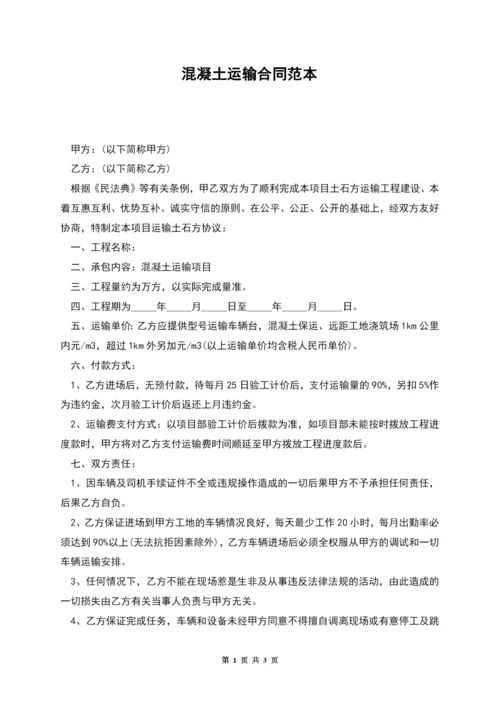 混凝土运输合同范本

甲方：(以下简称甲方)

乙方：(以下简称乙方)

根据《民法典》等有关条例，甲乙双方为了顺利完成本项目土石方运输工程建设、本着互惠互利、优势互补、诚实守信的原则、在公平、公正、公开的基础上，经双方友好协商，特制定本项目运输土石方协议：

一、工程名称：

二、承包内容：混凝土运输项目

三、工程量约为万方，以实际完成量准。

四、工程期为_____年_____月_____日至_____年_____月_____日。

五、运输单价：乙方应提供型号运输车辆台，混凝土保运、远距工地浇筑场 1km 公里内元/m3，超过 1km 外另加元/m3(以上运输单价均含税人民币单价)。

六、付款方式：

1、乙方进场后，无预付款，待每月 25 日验工计价后，支付运输量的 90%，另扣 5%作为违约金，次月验工计价后返还上月违约金。

2、运输费支付方式：以项目部验工计价后拨款为准，如项目部未能按时拨放工程进度款时，甲方将对乙方支付运输费时间顺延至甲方拨放工程进度款后。

七、双方责任：

1、因车辆及司机手续证件不全或违规操作造成的一切后果甲方不予承担任何责任，后果乙方自负。

2、乙方保证进场到甲方工地的车辆情况良好，每天最少工作 20 小时，每月出勤率必须达到 90%以上(无法抗拒因素除外)，乙方车辆进场后必须全权服从甲方的调试和一切车辆运输安排。

3、任何情况下，乙方不能在现场惹是生非及从事违反法律法规的活动，由此造成的一切损失由乙方有关当事人负责与甲方无关。

4、乙方保证完成任务，车辆和设备未经甲方同意不得擅自调离现场或有意停工及跳

第 1 页 共 3 页